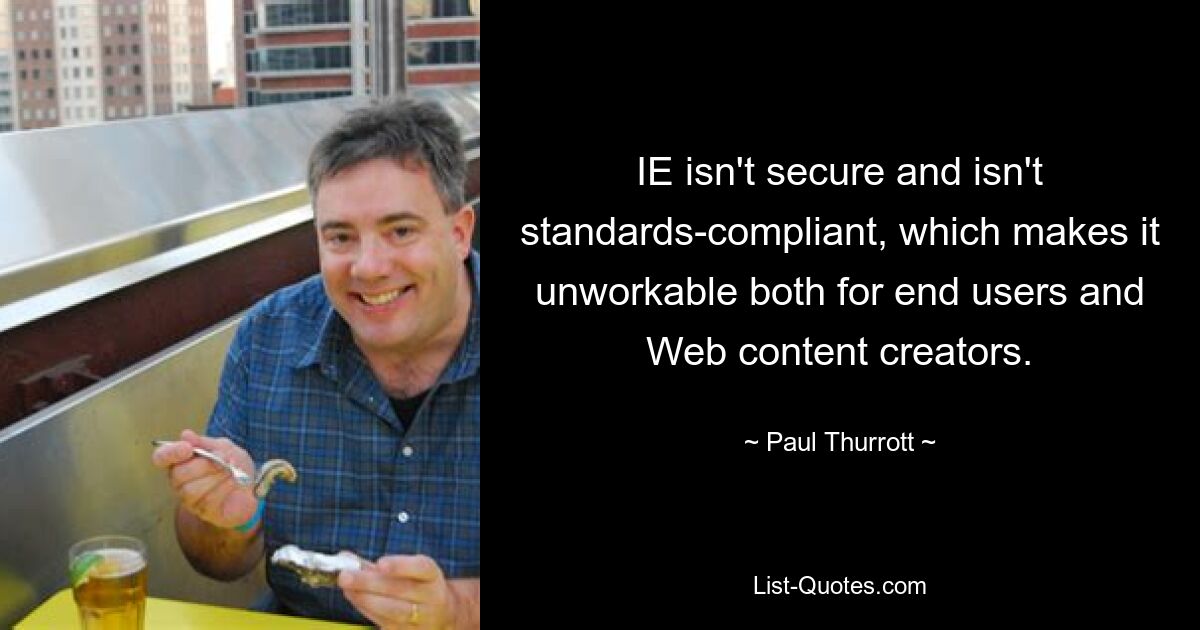 IE isn't secure and isn't standards-compliant, which makes it unworkable both for end users and Web content creators.

~ Paul Thurrott ~

List-Quotes.com